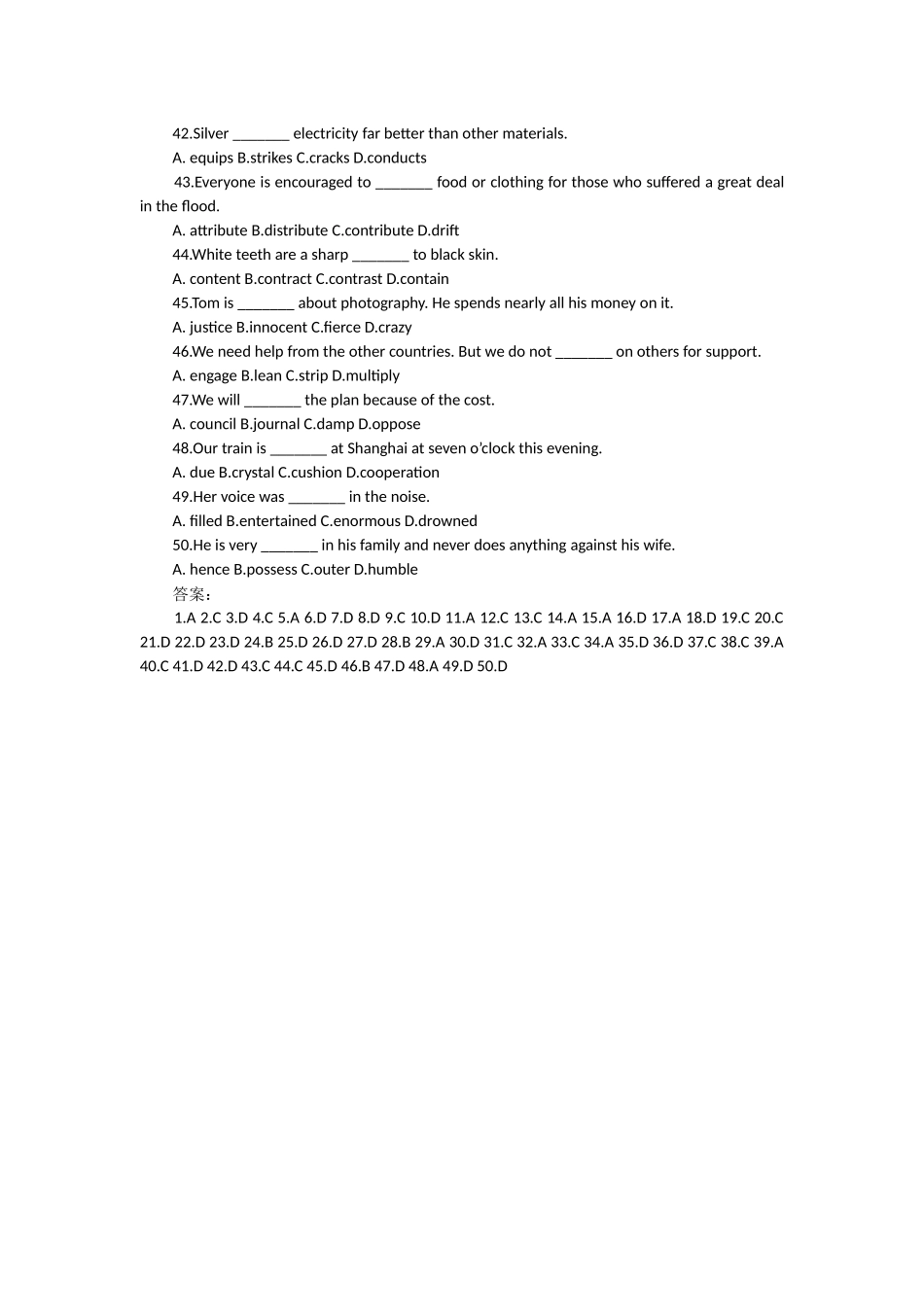 42.Silver _______ electricity far better than other materials.

A. equips B.strikes C.cracks D.conducts

43.Everyone is encouraged to _______ food or clothing for those who suffered a great deal in the flood.

A. attribute B.distribute C.contribute D.drift

44.White teeth are a sharp _______ to black skin.

A. content B.contract C.contrast D.contain

45.Tom is _______ about photography. He spends nearly all his money on it.

A. justice B.innocent C.fierce D.crazy

46.We need help from the other countries. But we do not _______ on others for support.

A. engage B.lean C.strip D.multiply

47.We will _______ the plan because of the cost.

A. council B.journal C.damp D.oppose

48.Our train is _______ at Shanghai at seven o'clock this evening.

A. due B.crystal C.cushion D.cooperation

49.Her voice was _______ in the noise.

A. filled B.entertained C.enormous D.drowned

50.He is very _______ in his family and never does anything against his wife.

A. hence B.possess C.outer D.humble

答案：

1.A 2.C 3.D 4.C 5.A 6.D 7.D 8.D 9.C 10.D 11.A 12.C 13.C 14.A 15.A 16.D 17.A 18.D 19.C 20.C 21.D 22.D 23.D 24.B 25.D 26.D 27.D 28.B 29.A 30.D 31.C 32.A 33.C 34.A 35.D 36.D 37.C 38.C 39.A 40.C 41.D 42.D 43.C 44.C 45.D 46.B 47.D 48.A 49.D 50.D